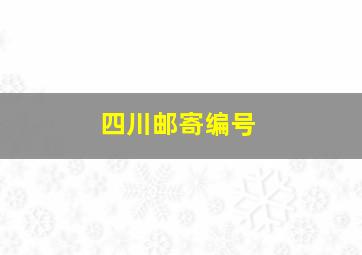 四川邮寄编号